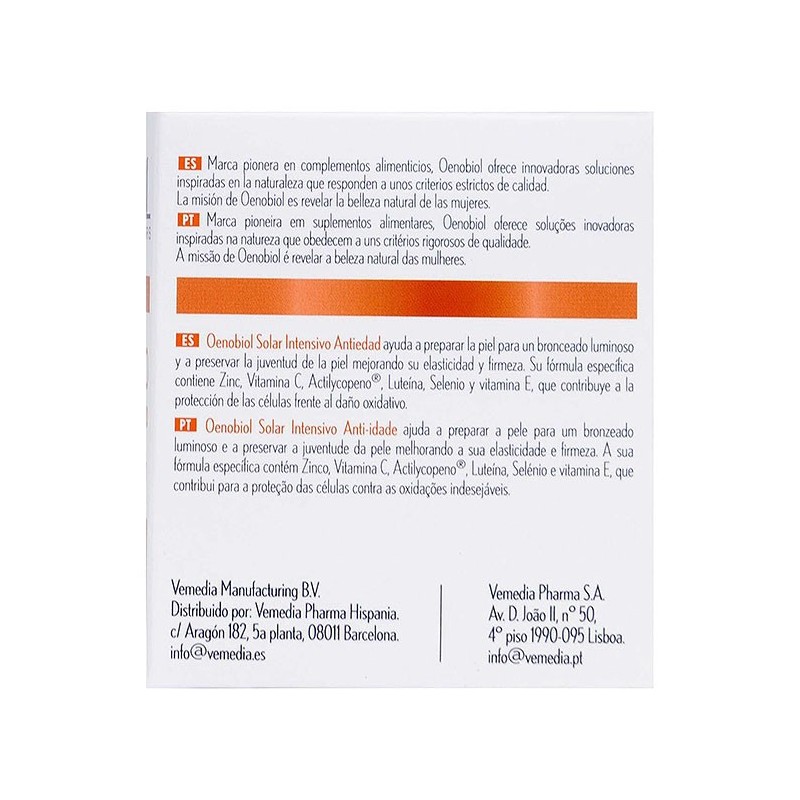 ES Marca pionera en complementos alimenticios, Oenobiol ofrece innovadoras soluciones inspiradas en la naturaleza que responden a unos criterios estrictos de calidad.
La misión de Oenobiol es revelar la belleza natural de las mujeres.

PT Marca pioneira em suplementos alimentares, Oenobiol oferece soluções inovadoras inspiradas na natureza que obedecem a uns critérios rigorosos de qualidade.
A missão de Oenobiol é revelar a beleza natural das mulheres.

ES Oenobiol Solar Intensivo Antiedad ayuda a preparar la piel para un bronceado luminoso y a preservar la juventud de la piel mejorando su elasticidad y firmeza. Su fórmula específica contiene Zinc, Vitamina C, Actilycopeno®, Luteína, Selenio y vitamina E, que contribuye a la protección de las células frente al daño oxidativo.

PT Oenobiol Solar Intensivo Anti-idade ajuda a preparar a pele para um bronzeado luminoso e a preservar a juventude da pele melhorando a sua elasticidade e firmeza. A sua fórmula específica contém Zinco, Vitamina C, Actilycopeno®, Luteína, Selénio e vitamina E, que contribui para a proteção das células contra as oxidações indesejáveis.

Vemedia Manufacturing B.V.
Distribuido por: Vemedia Pharma Hispania.
c/ Aragón 182, 5a planta, 08011 Barcelona.
info@vemedia.es

Vemedia Pharma S.A.
Av. D. João II, nº 50,
4º piso 1990-095 Lisboa.
info@vemedia.pt